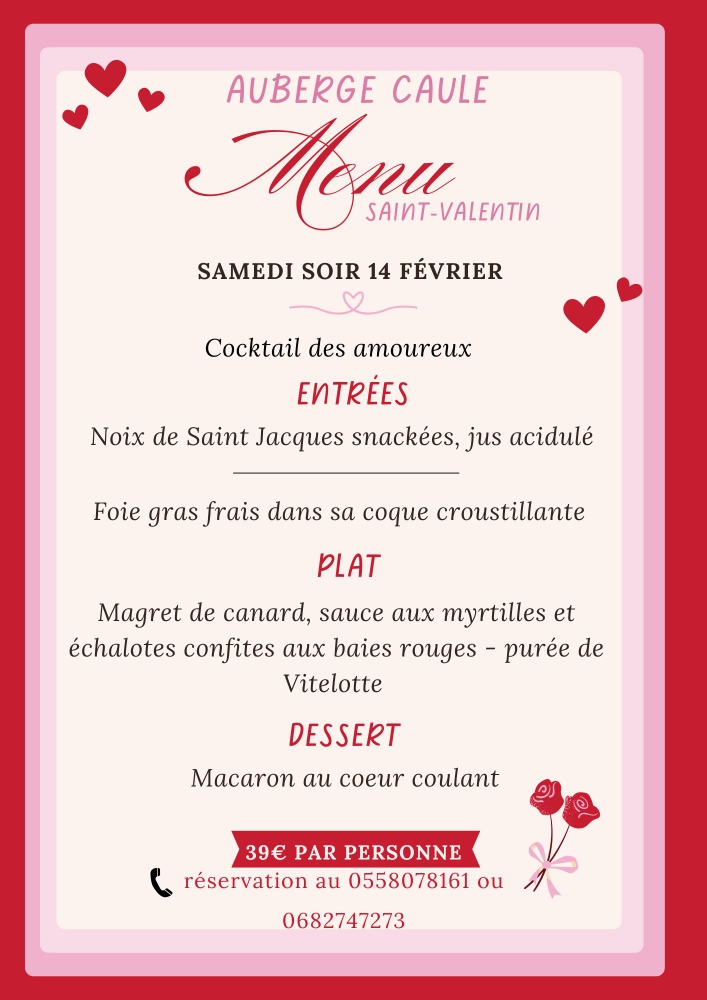 AUBERGE CAULE

Menu

SAINT-VALENTIN

SAMEDI SOIR 14 FÉVRIER

Cocktail des amoureux

ENTRÉES

Noix de Saint Jacques snackées, jus acidulé

Foie gras frais dans sa coque croustillante

PLAT

Magret de canard, sauce aux myrtilles et échalotes confites aux baies rouges - purée de Vitelotte

DESSERT

Macaron au coeur coulant

39€ PAR PERSONNE

réservation au 0558078161 ou 0682747273